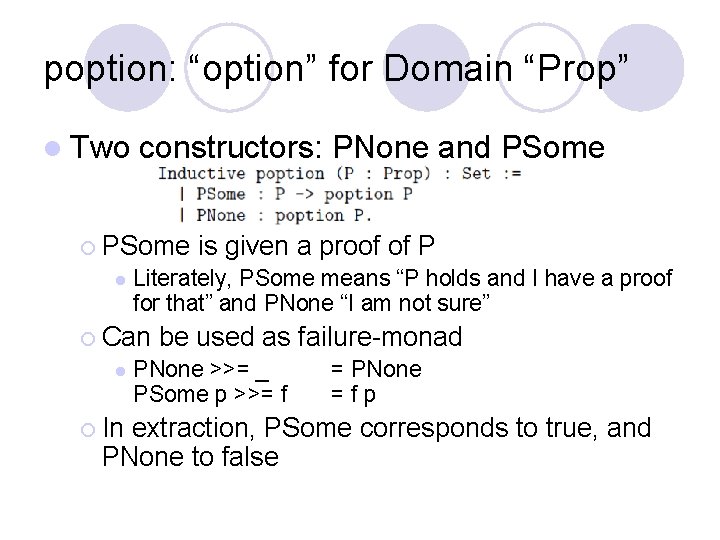 poption: “option” for Domain “Prop”

Two constructors: PNone and PSome

Inductive poption (P : Prop) : Set :=
| PSome : P -> poption P
| PNone : poption P.

PSome is given a proof of P

Literately, PSome means “P holds and I have a proof for that” and PNone “I am not sure”

Can be used as failure-monad

PNone >>= _ = PNone
PSome p >>= f = f p

In extraction, PSome corresponds to true, and PNone to false